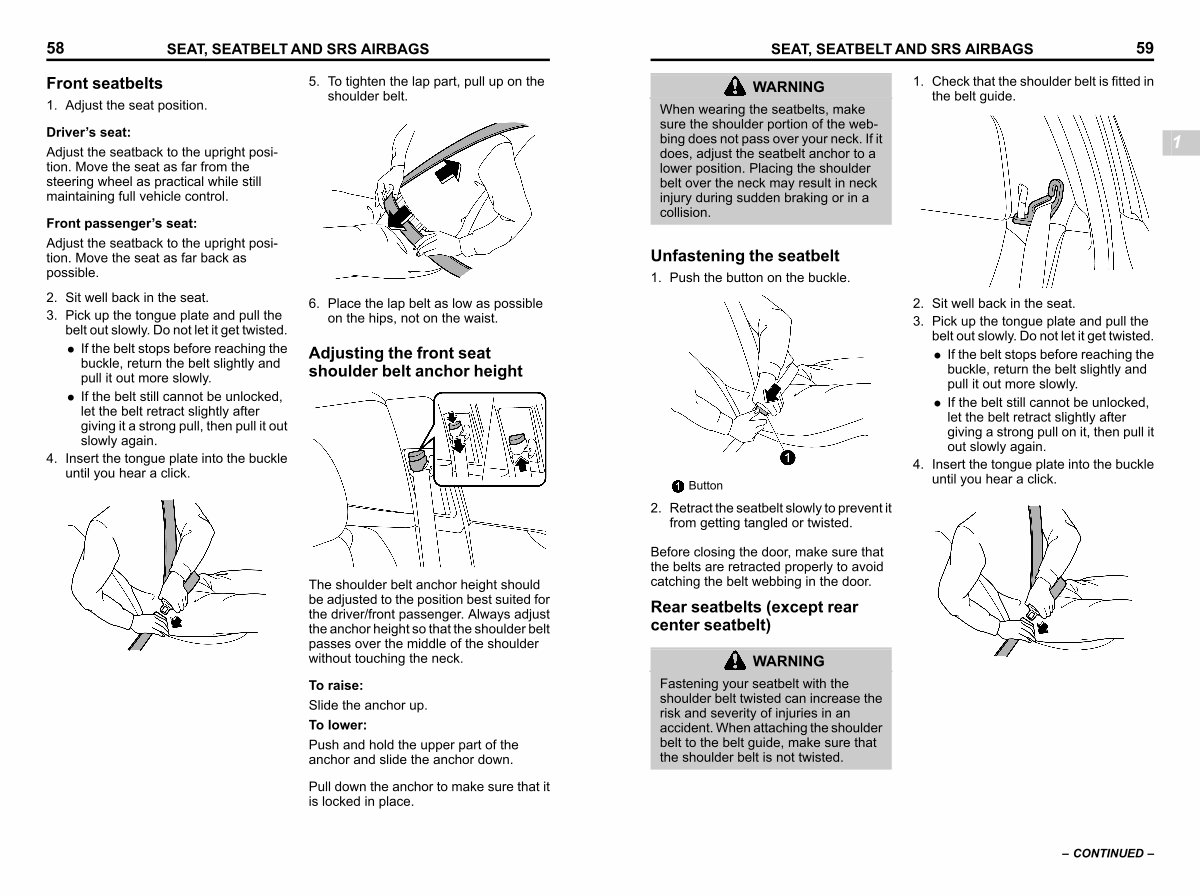 58 SEAT, SEATBELT AND SRS AIRBAGS

Front seatbelts

1. Adjust the seat position.

Driver's seat:

Adjust the seatback to the upright position. Move the seat as far from the steering wheel as practical while still maintaining full vehicle control.

Front passenger's seat:

Adjust the seatback to the upright position. Move the seat as far back as possible.

2. Sit well back in the seat.
3. Pick up the tongue plate and pull the belt out slowly. Do not let it get twisted.
● If the belt stops before reaching the buckle, return the belt slightly and pull it out more slowly.
● If the belt still cannot be unlocked, let the belt retract slightly after giving it a strong pull, then pull it out slowly again.
4. Insert the tongue plate into the buckle until you hear a click.

5. To tighten the lap part, pull up on the shoulder belt.

6. Place the lap belt as low as possible on the hips, not on the waist.

Adjusting the front seat shoulder belt anchor height

The shoulder belt anchor height should be adjusted to the position best suited for the driver/front passenger. Always adjust the anchor height so that the shoulder belt passes over the middle of the shoulder without touching the neck.

To raise:

Slide the anchor up.

To lower:

Push and hold the upper part of the anchor and slide the anchor down.

Pull down the anchor to make sure that it is locked in place.

SEAT, SEATBELT AND SRS AIRBAGS 59

WARNING

When wearing the seatbelts, make sure the shoulder portion of the webbing does not pass over your neck. If it does, adjust the seatbelt anchor to a lower position. Placing the shoulder belt over the neck may result in neck injury during sudden braking or in a collision.

Unfastening the seatbelt

1. Push the button on the buckle.

1

1 Button

2. Retract the seatbelt slowly to prevent it from getting tangled or twisted.

Before closing the door, make sure that the belts are retracted properly to avoid catching the belt webbing in the door.

Rear seatbelts (except rear center seatbelt)

WARNING

Fastening your seatbelt with the shoulder belt twisted can increase the risk and severity of injuries in an accident. When attaching the shoulder belt to the belt guide, make sure that the shoulder belt is not twisted.

1. Check that the shoulder belt is fitted in the belt guide.

1

2. Sit well back in the seat.
3. Pick up the tongue plate and pull the belt out slowly. Do not let it get twisted.
● If the belt stops before reaching the buckle, return the belt slightly and pull it out more slowly.
● If the belt still cannot be unlocked, let the belt retract slightly after giving a strong pull on it, then pull it out slowly again.
4. Insert the tongue plate into the buckle until you hear a click.

– CONTINUED –